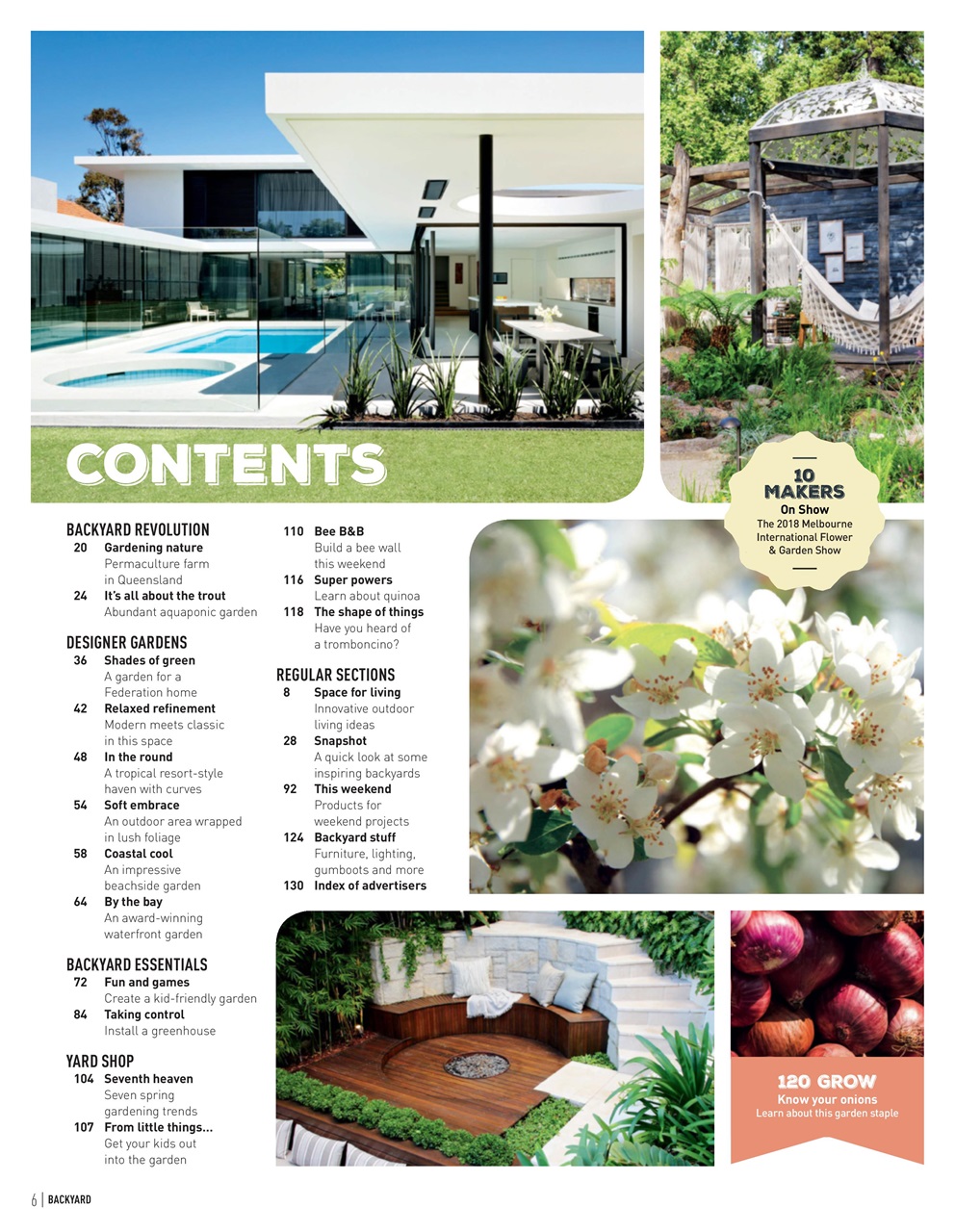 CONTENTS

BACKYARD REVOLUTION
20 Gardening nature
Permaculture farm in Queensland
24 It's all about the trout
Abundant aquaponic garden

DESIGNER GARDENS
36 Shades of green
A garden for a Federation home
42 Relaxed refinement
Modern meets classic in this space
48 In the round
A tropical resort-style haven with curves
54 Soft embrace
An outdoor area wrapped in lush foliage
58 Coastal cool
An impressive beachside garden
64 By the bay
An award-winning waterfront garden

BACKYARD ESSENTIALS
72 Fun and games
Create a kid-friendly garden
84 Taking control
Install a greenhouse

YARD SHOP
104 Seventh heaven
Seven spring gardening trends
107 From little things...
Get your kids out into the garden

110 Bee B&B
Build a bee wall this weekend
116 Super powers
Learn about quinoa
118 The shape of things
Have you heard of a tromboncino?

REGULAR SECTIONS
8 Space for living
Innovative outdoor living ideas
28 Snapshot
A quick look at some inspiring backyards
92 This weekend
Products for weekend projects
124 Backyard stuff
Furniture, lighting, gumboots and more
130 Index of advertisers

10 MAKERS
On Show
The 2018 Melbourne International Flower & Garden Show

120 GROW
Know your onions
Learn about this garden staple

6 | BACKYARD